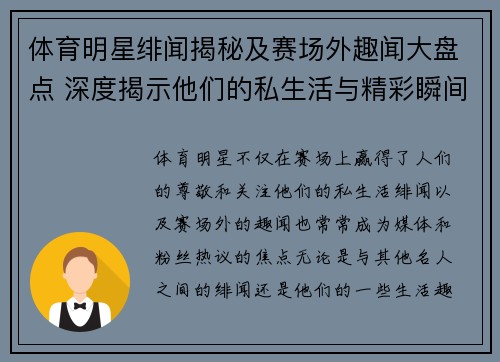 体育明星绯闻揭秘及赛场外趣闻大盘点 深度揭示他们的私生活与精彩瞬间

体育明星不仅在赛场上赢得了人们的尊敬和关注他们的私生活绯闻以及赛场外的趣闻也常常成为媒体和粉丝热议的焦点无论是与其他名人之间的绯闻还是他们的一些生活趣